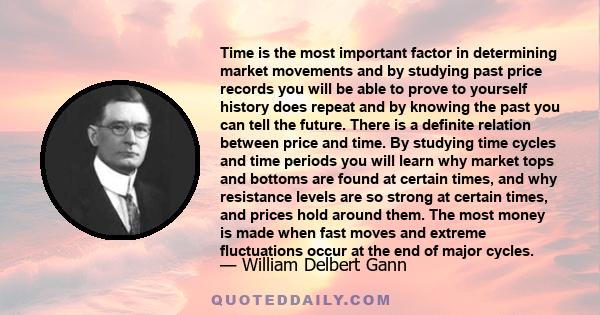 Time is the most important factor in determining market movements and by studying past price records you will be able to prove to yourself history does repeat and by knowing the past you can tell the future. There is a definite relation between price and time. By studying time cycles and time periods you will learn why market tops and bottoms are found at certain times, and why resistance levels are so strong at certain times, and prices hold around them. The most money is made when fast moves and extreme fluctuations occur at the end of major cycles.
— William Delbert Gann

QUOTEDDAILY.COM